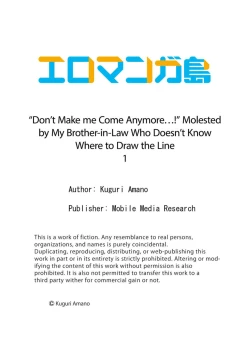 エロマンガ島

"Don't Make me Come Anymore…!" Molested by My Brother-in-Law Who Doesn't Know Where to Draw the Line
1

Author: Kuguri Amano

Publisher: Mobile Media Research

This is a work of fiction. Any resemblance to real persons, organizations, and names is purely coincidental. Duplicating, reproducing, distributing, or web-publishing this work in part or in its entirety is strictly prohibited. Altering or modifying the content of this work without permission is also prohibited. It is also not permitted to transfer this work to a third party wither for commercial gain or not.

© Kuguri Amano